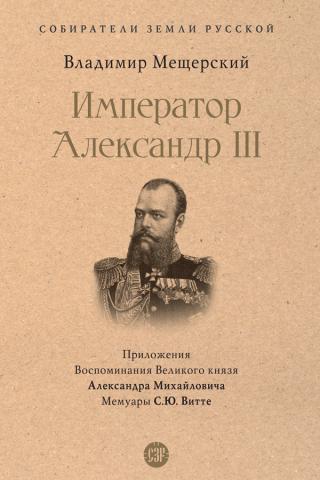 СОБИРАТЕЛИ ЗЕМЛИ РУССКОЙ

Владимир Мещерский

Император Александр III

Приложения
Воспоминания Великого князя
Александра Михайловича
Мемуары С.Ю. Витте

СЗР